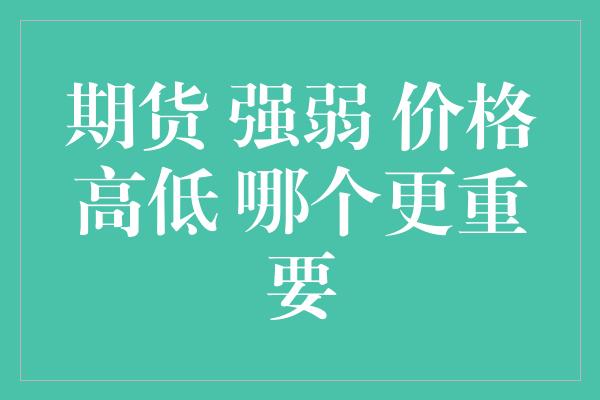 期货 强弱 价格高低 哪个更重要